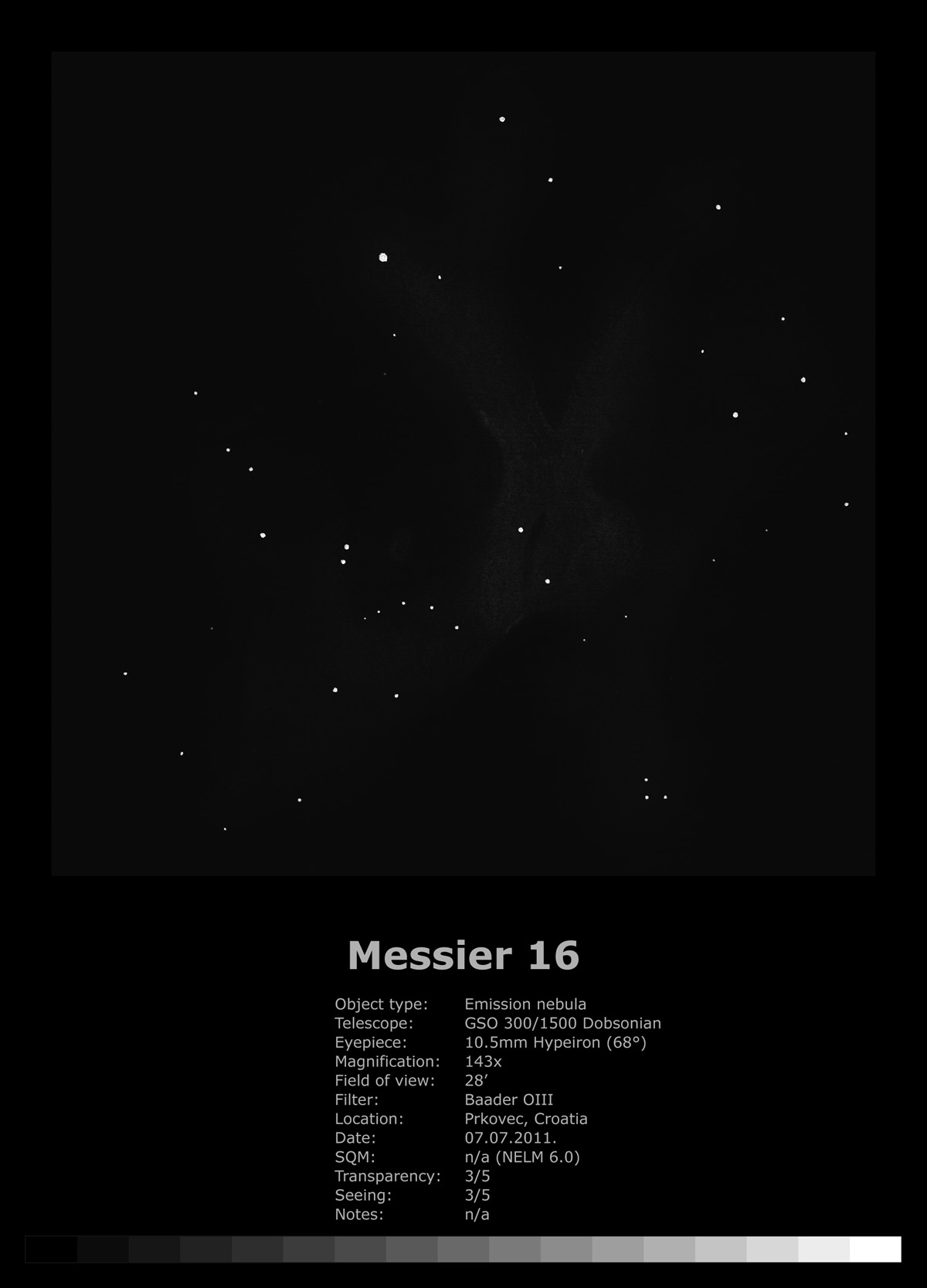 Messier 16

Object type: Emission nebula
Telescope: GSO 300/1500 Dobsonian
Eyepiece: 10.5mm Hypeiron (68°)
Magnification: 143x
Field of view: 28'
Filter: Baader OIII
Location: Prkovec, Croatia
Date: 07.07.2011.
SQM: n/a (NELM 6.0)
Transparency: 3/5
Seeing: 3/5
Notes: n/a